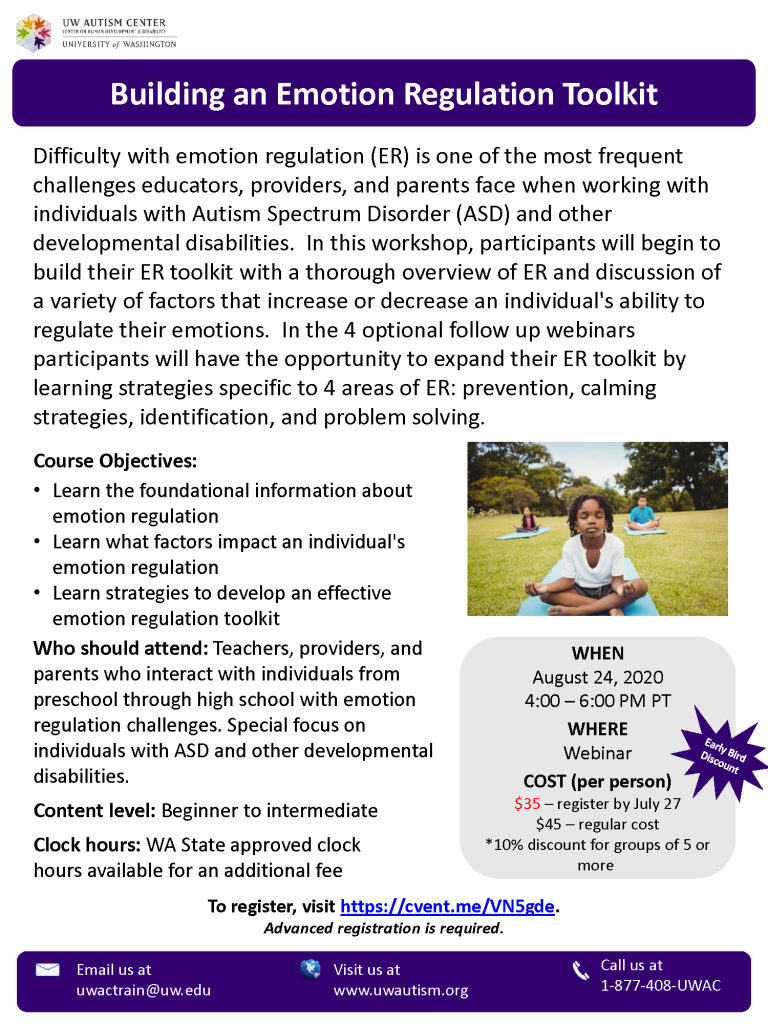 UW AUTISM CENTER
CENTER ON HUMAN DEVELOPMENT & DISABILITY
UNIVERSITY of WASHINGTON

Building an Emotion Regulation Toolkit

Difficulty with emotion regulation (ER) is one of the most frequent challenges educators, providers, and parents face when working with individuals with Autism Spectrum Disorder (ASD) and other developmental disabilities. In this workshop, participants will begin to build their ER toolkit with a thorough overview of ER and discussion of a variety of factors that increase or decrease an individual's ability to regulate their emotions. In the 4 optional follow up webinars participants will have the opportunity to expand their ER toolkit by learning strategies specific to 4 areas of ER: prevention, calming strategies, identification, and problem solving.

Course Objectives:
• Learn the foundational information about emotion regulation
• Learn what factors impact an individual's emotion regulation
• Learn strategies to develop an effective emotion regulation toolkit

Who should attend: Teachers, providers, and parents who interact with individuals from preschool through high school with emotion regulation challenges. Special focus on individuals with ASD and other developmental disabilities.

Content level: Beginner to intermediate

Clock hours: WA State approved clock hours available for an additional fee

WHEN
August 24, 2020
4:00 – 6:00 PM PT
WHERE
Webinar
COST (per person)
$35 – register by July 27
$45 – regular cost
*10% discount for groups of 5 or more

Early Bird Discount

To register, visit https://cvent.me/VN5gde.
Advanced registration is required.

Email us at
uwactrain@uw.edu

Visit us at
www.uwautism.org

Call us at
1-877-408-UWAC